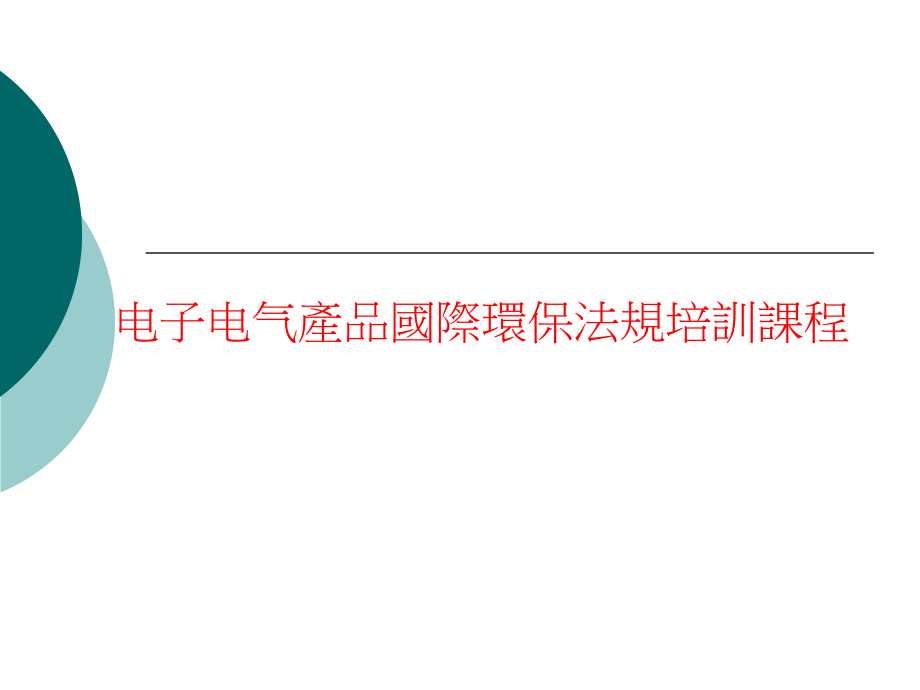 电子电气產品國際環保法規培訓課程